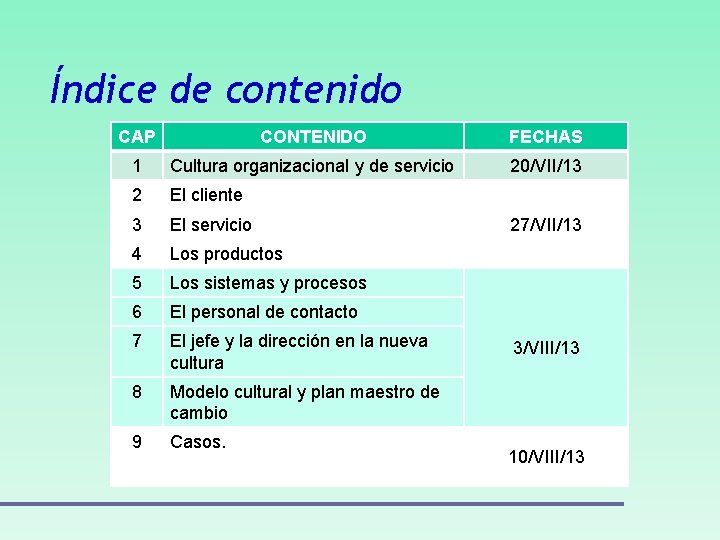 Índice de contenido

| CAP | CONTENIDO | FECHAS |
|---|---|---|
| 1 | Cultura organizacional y de servicio | 20/VII/13 |
| 2 | El cliente | 27/VII/13 |
| 3 | El servicio | |
| 4 | Los productos | |
| 5 | Los sistemas y procesos | 3/VIII/13 |
| 6 | El personal de contacto | |
| 7 | El jefe y la dirección en la nueva cultura | |
| 8 | Modelo cultural y plan maestro de cambio | |
| 9 | Casos. | 10/VIII/13 |